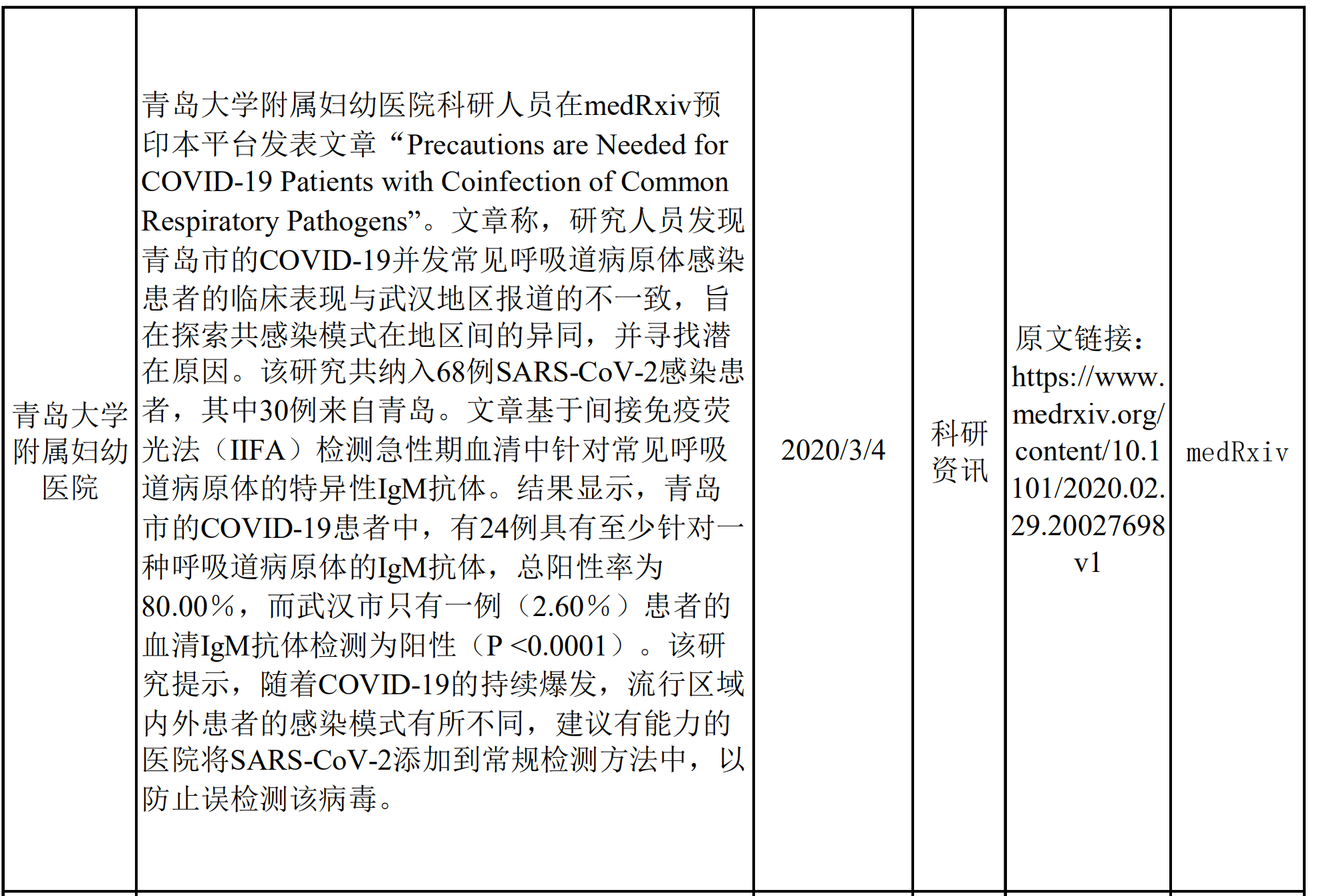 | 青岛大学附属妇幼医院 | 青岛大学附属妇幼医院科研人员在medRxiv预印本平台发表文章“Precautions are Needed for COVID-19 Patients with Coinfection of Common Respiratory Pathogens”。文章称，研究人员发现青岛市的COVID-19并发常见呼吸道病原体感染患者的临床表现与武汉地区报道的不一致，旨在探索共感染模式在地区间的异同，并寻找潜在原因。该研究共纳入68例SARS-CoV-2感染患者，其中30例来自青岛。文章基于间接免疫荧光法（IIFA）检测急性期血清中针对常见呼吸道病原体的特异性IgM抗体。结果显示，青岛市的COVID-19患者中，有24例具有至少针对一种呼吸道病原体的IgM抗体，总阳性率为80.00%，而武汉市只有一例（2.60%）患者的血清IgM抗体检测为阳性（P <0.0001）。该研究提示，随着COVID-19的持续爆发，流行区域内外患者的感染模式有所不同，建议有能力的医院将SARS-CoV-2添加到常规检测方法中，以防止误检测该病毒。 | 2020/3/4 | 科研资讯 | 原文链接：https://www.medrxiv.org/content/10.1101/2020.02.29.20027698v1 | medRxiv |
|---|---|---|---|---|---|